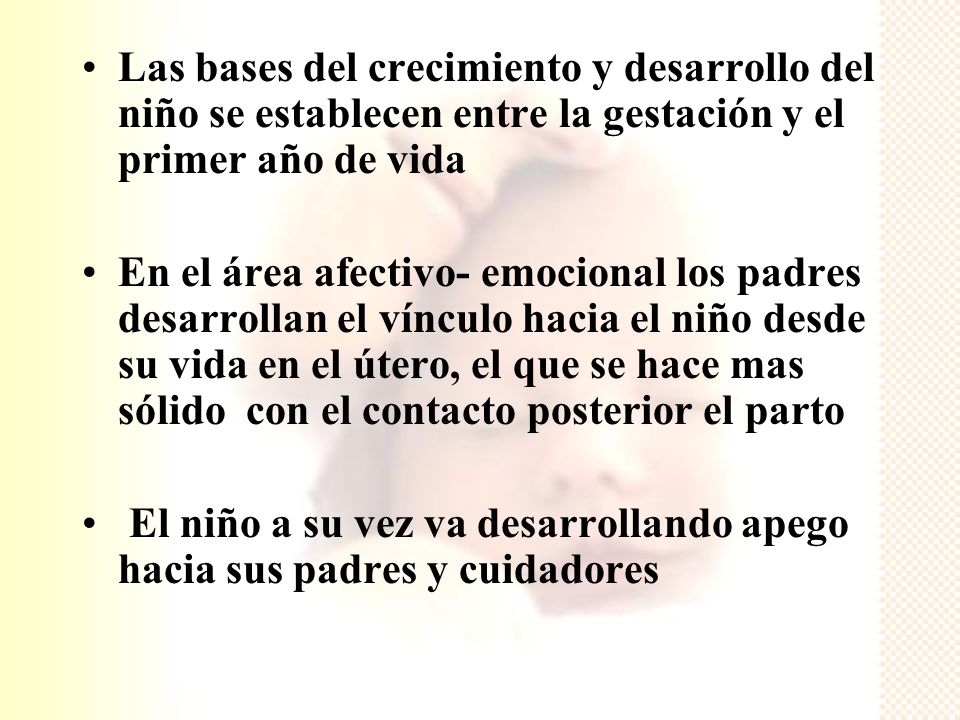 • Las bases del crecimiento y desarrollo del niño se establecen entre la gestación y el primer año de vida

• En el área afectivo- emocional los padres desarrollan el vínculo hacia el niño desde su vida en el útero, el que se hace mas sólido con el contacto posterior el parto

• El niño a su vez va desarrollando apego hacia sus padres y cuidadores